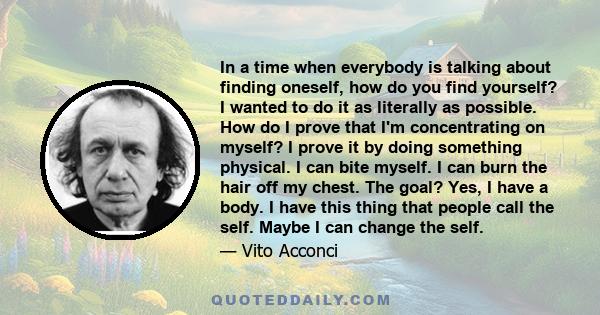 In a time when everybody is talking about finding oneself, how do you find yourself? I wanted to do it as literally as possible. How do I prove that I'm concentrating on myself? I prove it by doing something physical. I can bite myself. I can burn the hair off my chest. The goal? Yes, I have a body. I have this thing that people call the self. Maybe I can change the self.

— Vito Acconci

QUOTEDDAILY.COM